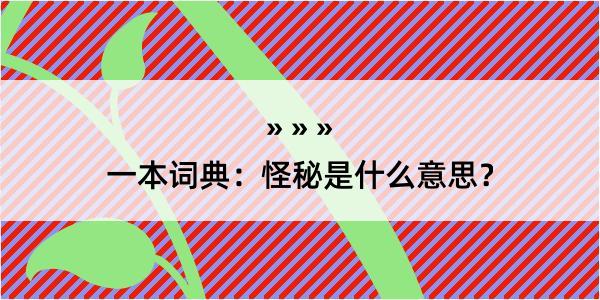 » » »

一本词典：怪秘是什么意思？